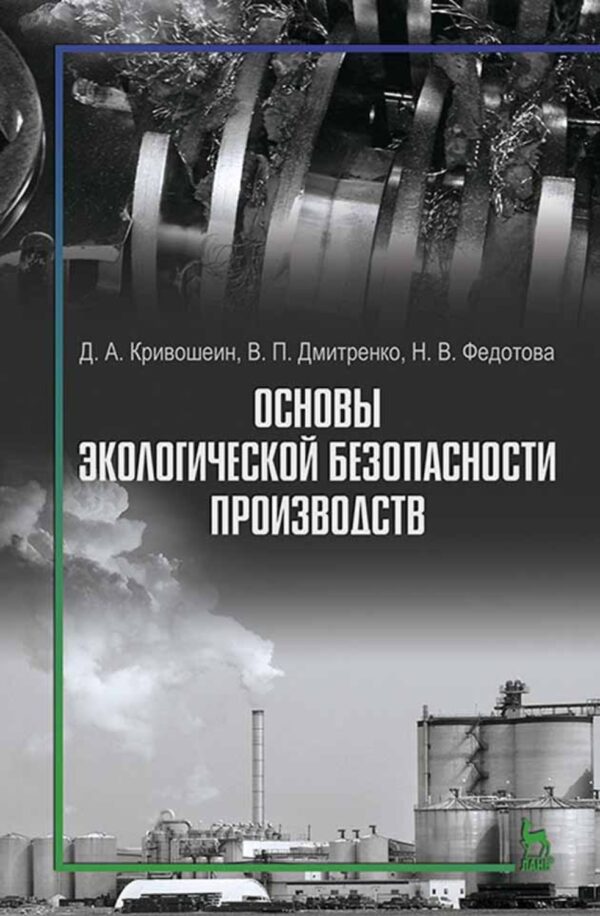 Д. А. Кривошеин, В. П. Дмитренко, Н. В. Федотова

ОСНОВЫ ЭКОЛОГИЧЕСКОЙ БЕЗОПАСНОСТИ ПРОИЗВОДСТВ

ЛАНЬ